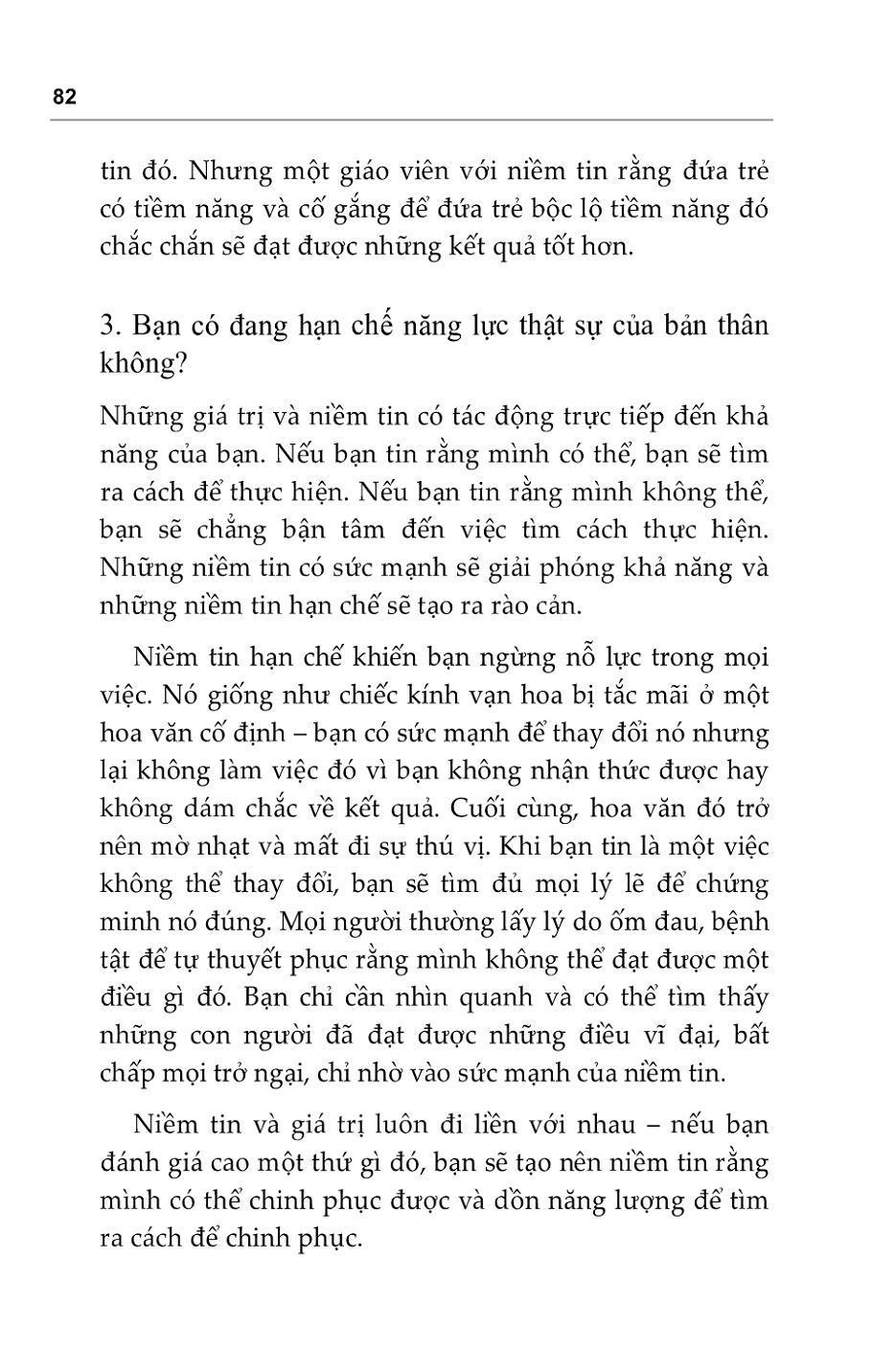 82

tin đó. Nhưng một giáo viên với niềm tin rằng đứa trẻ có tiềm năng và cố gắng để đứa trẻ bộc lộ tiềm năng đó chắc chắn sẽ đạt được những kết quả tốt hơn.

3. Bạn có đang hạn chế năng lực thật sự của bản thân không?

Những giá trị và niềm tin có tác động trực tiếp đến khả năng của bạn. Nếu bạn tin rằng mình có thể, bạn sẽ tìm ra cách để thực hiện. Nếu bạn tin rằng mình không thể, bạn sẽ chẳng bận tâm đến việc tìm cách thực hiện. Những niềm tin có sức mạnh sẽ giải phóng khả năng và những niềm tin hạn chế sẽ tạo ra rào cản.

Niềm tin hạn chế khiến bạn ngừng nỗ lực trong mọi việc. Nó giống như chiếc kính vạn hoa bị tắc mãi ở một hoa văn cố định – bạn có sức mạnh để thay đổi nó nhưng lại không làm việc đó vì bạn không nhận thức được hay không dám chắc về kết quả. Cuối cùng, hoa văn đó trở nên mờ nhạt và mất đi sự thú vị. Khi bạn tin là một việc không thể thay đổi, bạn sẽ tìm đủ mọi lý lẽ để chứng minh nó đúng. Mọi người thường lấy lý do ốm đau, bệnh tật để tự thuyết phục rằng mình không thể đạt được một điều gì đó. Bạn chỉ cần nhìn quanh và có thể tìm thấy những con người đã đạt được những điều vĩ đại, bất chấp mọi trở ngại, chỉ nhờ vào sức mạnh của niềm tin.

Niềm tin và giá trị luôn đi liền với nhau – nếu bạn đánh giá cao một thứ gì đó, bạn sẽ tạo nên niềm tin rằng mình có thể chinh phục được và dồn năng lượng để tìm ra cách để chinh phục.